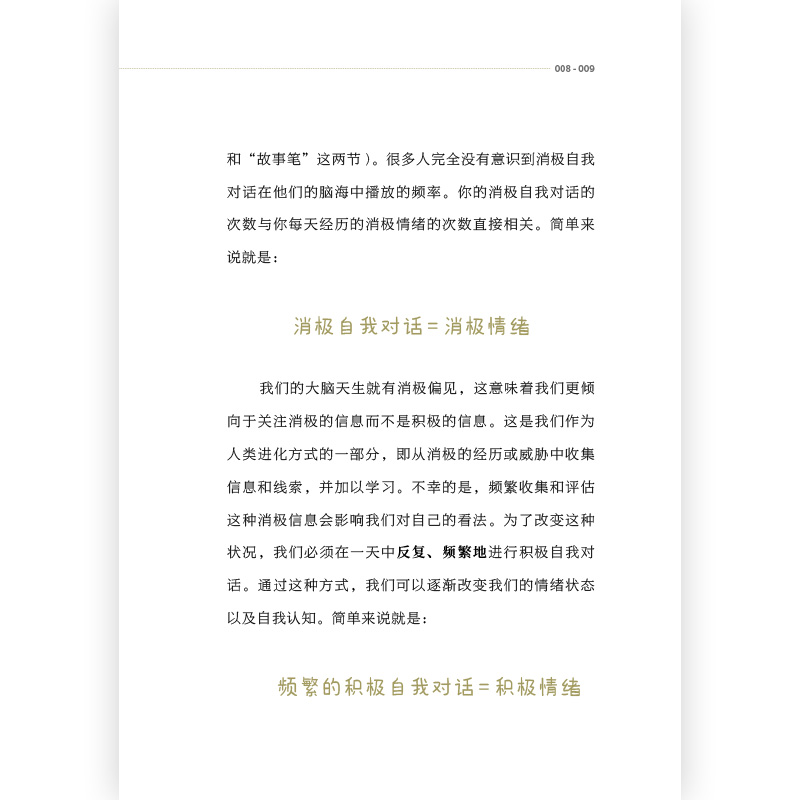 008 - 009

和“故事笔”这两节）。很多人完全没有意识到消极自我对话在他们的脑海中播放的频率。你的消极自我对话的次数与你每天经历的消极情绪的次数直接相关。简单来说就是：

消极自我对话＝消极情绪

我们的大脑天生就有消极偏见，这意味着我们更倾向于关注消极的信息而不是积极的信息。这是我们作为人类进化方式的一部分，即从消极的经历或威胁中收集信息和线索，并加以学习。不幸的是，频繁收集和评估这种消极信息会影响我们对自己的看法。为了改变这种状况，我们必须在一天中反复、频繁地进行积极自我对话。通过这种方式，我们可以逐渐改变我们的情绪状态以及自我认知。简单来说就是：

频繁的积极自我对话＝积极情绪